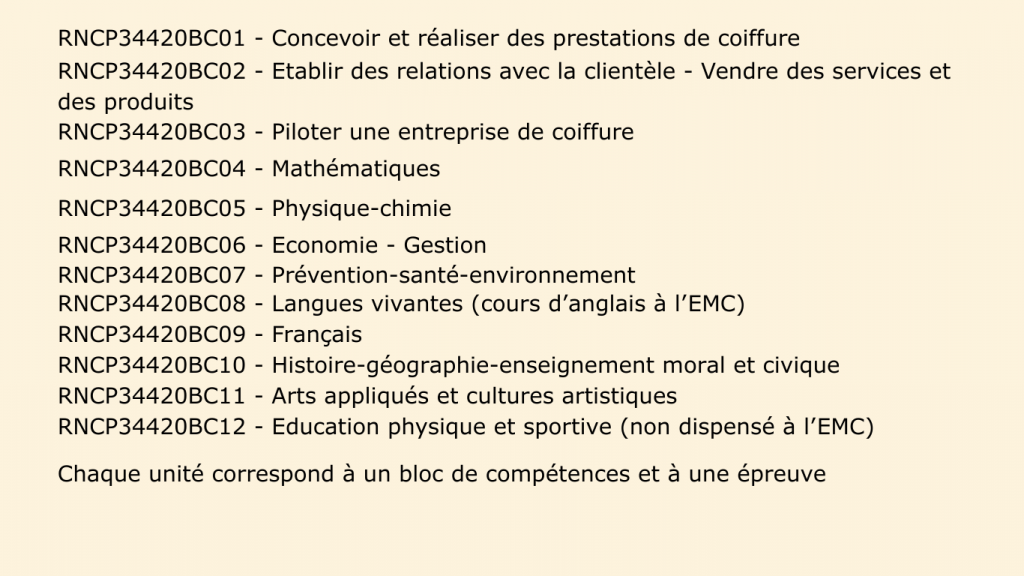 RNCP34420BC01 - Concevoir et réaliser des prestations de coiffure

RNCP34420BC02 - Etablir des relations avec la clientèle - Vendre des services et des produits

RNCP34420BC03 - Piloter une entreprise de coiffure

RNCP34420BC04 - Mathématiques

RNCP34420BC05 - Physique-chimie

RNCP34420BC06 - Economie - Gestion

RNCP34420BC07 - Prévention-santé-environnement

RNCP34420BC08 - Langues vivantes (cours d'anglais à l'EMC)

RNCP34420BC09 - Français

RNCP34420BC10 - Histoire-géographie-enseignement moral et civique

RNCP34420BC11 - Arts appliqués et cultures artistiques

RNCP34420BC12 - Education physique et sportive (non dispensé à l'EMC)

Chaque unité correspond à un bloc de compétences et à une épreuve